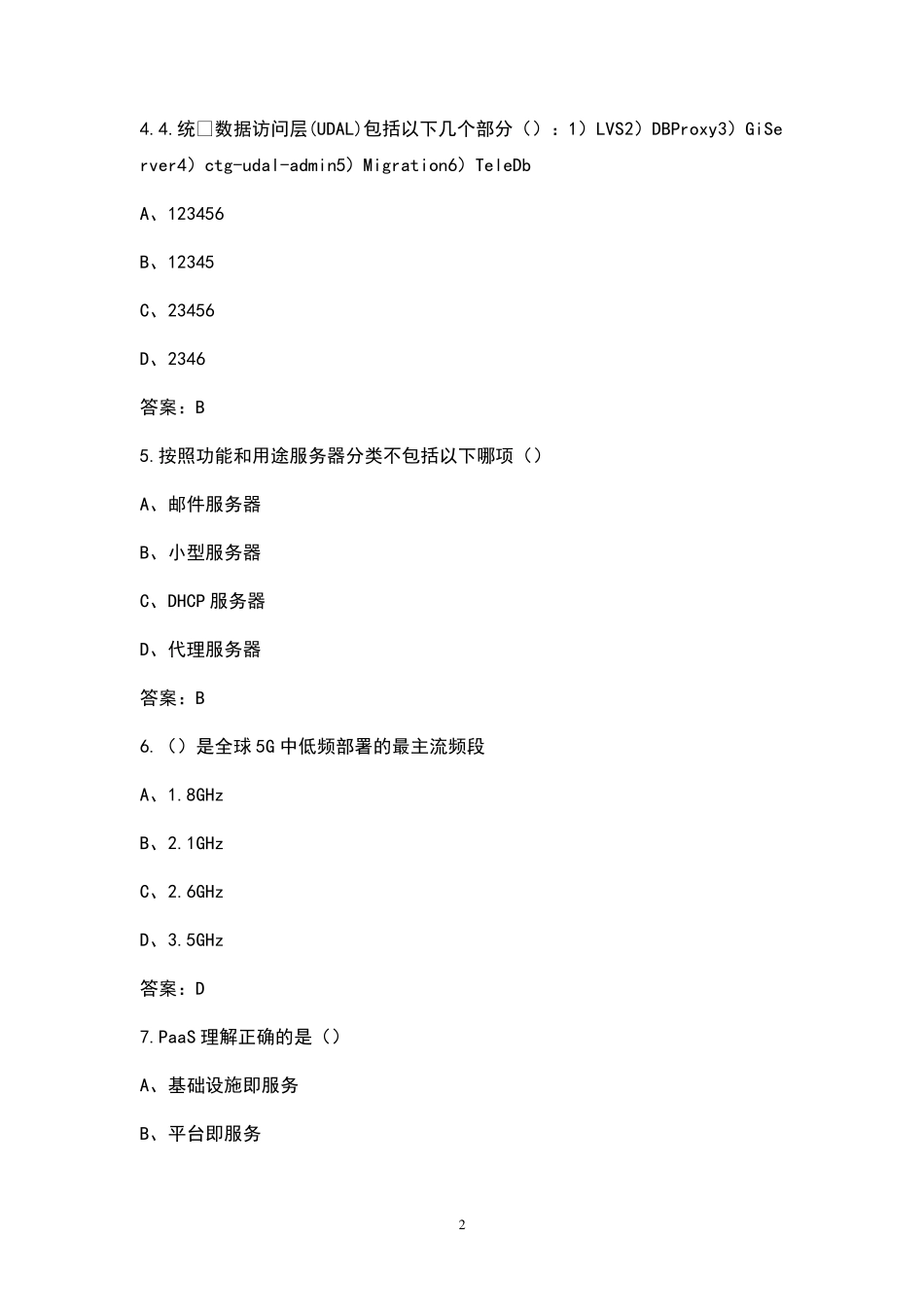 4.4.统□数据访问层(UDAL)包括以下几个部分（）：1）LVS2）DBProxy3）GiServer4）ctg-udal-admin5）Migration6）TeleDb

A、123456

B、12345

C、23456

D、2346

答案：B

5.按照功能和用途服务器分类不包括以下哪项（）

A、邮件服务器

B、小型服务器

C、DHCP 服务器

D、代理服务器

答案：B

6.（）是全球 5G 中低频部署的最主流频段

A、1.8GHz

B、2.1GHz

C、2.6GHz

D、3.5GHz

答案：D

7.PaaS 理解正确的是（）

A、基础设施即服务

B、平台即服务

2